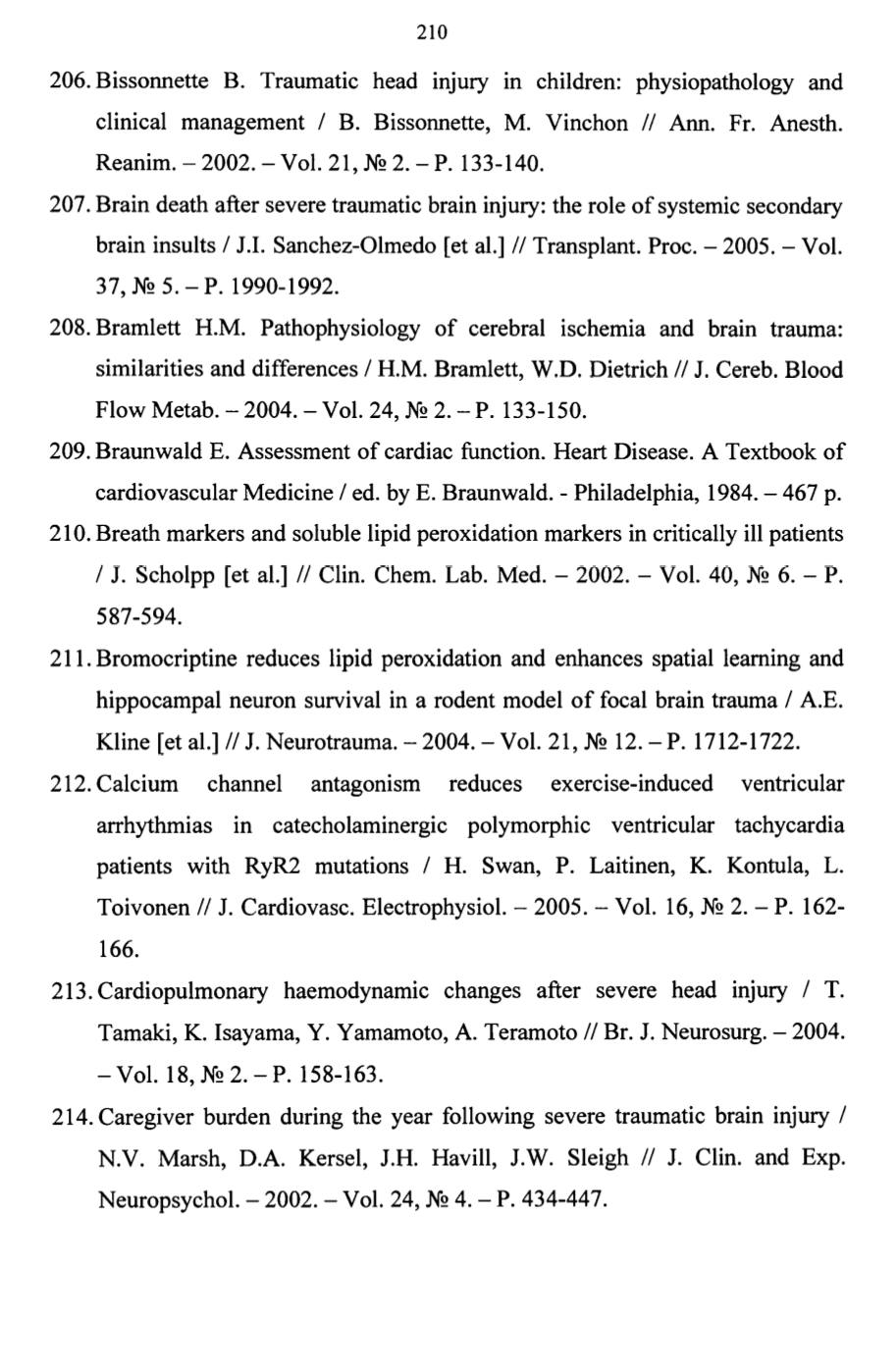 210

206. Bissonnette B. Traumatic head injury in children: physiopathology and clinical management / B. Bissonnette, M. Vinchon // Ann. Fr. Anesth. Reanim. – 2002. – Vol. 21, № 2. – P. 133-140.

207. Brain death after severe traumatic brain injury: the role of systemic secondary brain insults / J.I. Sanchez-Olmedo [et al.] // Transplant. Proc. – 2005. – Vol. 37, № 5. – P. 1990-1992.

208. Bramlett H.M. Pathophysiology of cerebral ischemia and brain trauma: similarities and differences / H.M. Bramlett, W.D. Dietrich // J. Cereb. Blood Flow Metab. – 2004. – Vol. 24, № 2. – P. 133-150.

209. Braunwald E. Assessment of cardiac function. Heart Disease. A Textbook of cardiovascular Medicine / ed. by E. Braunwald. - Philadelphia, 1984. – 467 p.

210. Breath markers and soluble lipid peroxidation markers in critically ill patients / J. Scholpp [et al.] // Clin. Chem. Lab. Med. – 2002. – Vol. 40, № 6. – P. 587-594.

211. Bromocriptine reduces lipid peroxidation and enhances spatial learning and hippocampal neuron survival in a rodent model of focal brain trauma / A.E. Kline [et al.] // J. Neurotrauma. – 2004. – Vol. 21, № 12. – P. 1712-1722.

212. Calcium channel antagonism reduces exercise-induced ventricular arrhythmias in catecholaminergic polymorphic ventricular tachycardia patients with RyR2 mutations / H. Swan, P. Laitinen, K. Kontula, L. Toivonen // J. Cardiovasc. Electrophysiol. – 2005. – Vol. 16, № 2. – P. 162-166.

213. Cardiopulmonary haemodynamic changes after severe head injury / T. Tamaki, K. Isayama, Y. Yamamoto, A. Teramoto // Br. J. Neurosurg. – 2004. – Vol. 18, № 2. – P. 158-163.

214. Caregiver burden during the year following severe traumatic brain injury / N.V. Marsh, D.A. Kersel, J.H. Havill, J.W. Sleigh // J. Clin. and Exp. Neuropsychol. – 2002. – Vol. 24, № 4. – P. 434-447.